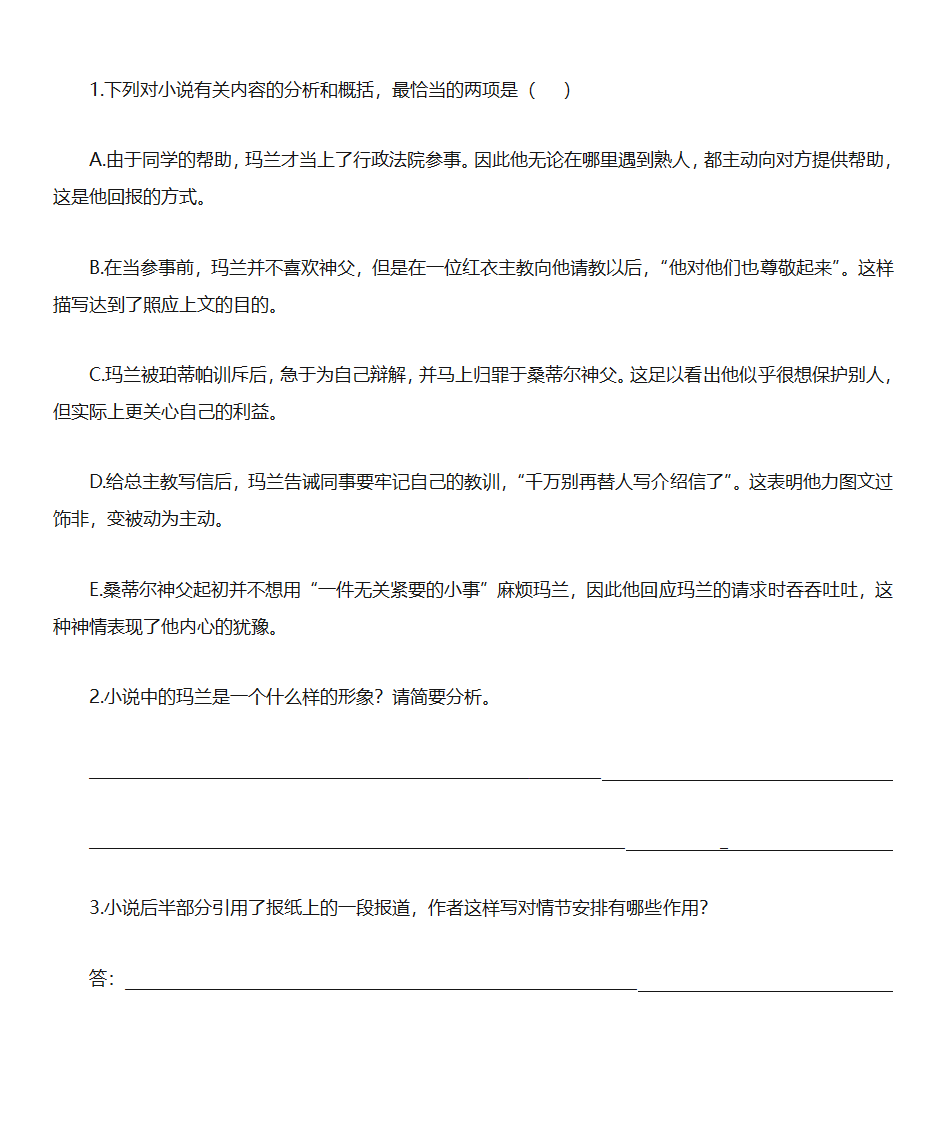 1.下列对小说有关内容的分析和概括，最恰当的两项是（　）

A.由于同学的帮助，玛兰才当上了行政法院参事。因此他无论在哪里遇到熟人，都主动向对方提供帮助，这是他回报的方式。

B.在当参事前，玛兰并不喜欢神父，但是在一位红衣主教向他请教以后，“他对他们也尊敬起来”。这样描写达到了照应上文的目的。

C.玛兰被珀蒂帕训斥后，急于为自己辩解，并马上归罪于桑蒂尔神父。这足以看出他似乎很想保护别人，但实际上更关心自己的利益。

D.给总主教写信后，玛兰告诫同事要牢记自己的教训，“千万别再替人写介绍信了”。这表明他力图文过饰非，变被动为主动。

E.桑蒂尔神父起初并不想用“一件无关紧要的小事”麻烦玛兰，因此他回应玛兰的请求时吞吞吐吐，这种神情表现了他内心的犹豫。

2.小说中的玛兰是一个什么样的形象？请简要分析。

3.小说后半部分引用了报纸上的一段报道，作者这样写对情节安排有哪些作用?

答：